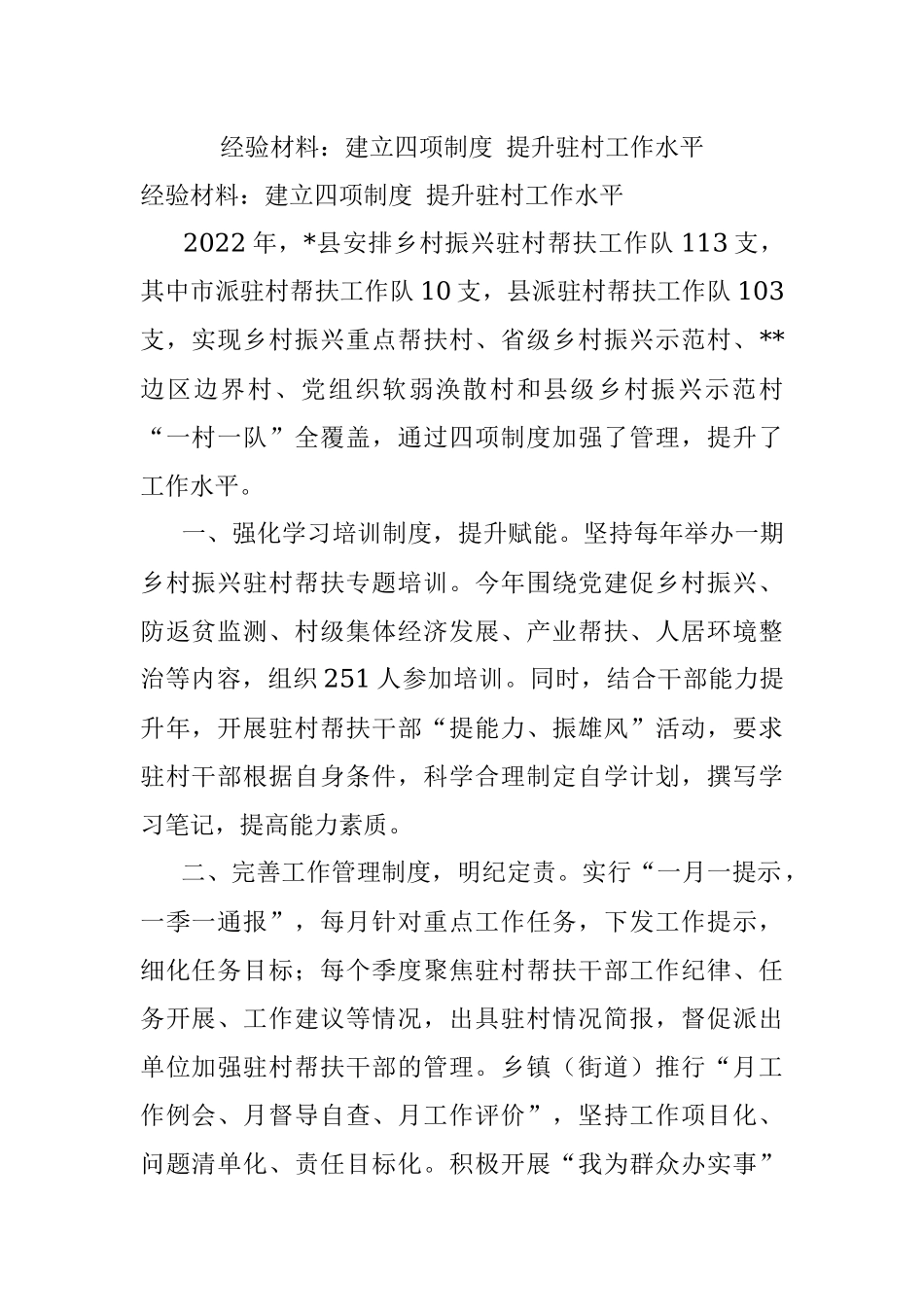 经验材料：建立四项制度 提升驻村工作水平

经验材料：建立四项制度 提升驻村工作水平

2022年，*县安排乡村振兴驻村帮扶工作队113支，其中市派驻村帮扶工作队10支，县派驻村帮扶工作队103支，实现乡村振兴重点帮扶村、省级乡村振兴示范村、**边区边界村、党组织软弱涣散村和县级乡村振兴示范村“一村一队”全覆盖，通过四项制度加强了管理，提升了工作水平。

一、强化学习培训制度，提升赋能。坚持每年举办一期乡村振兴驻村帮扶专题培训。今年围绕党建促乡村振兴、防返贫监测、村级集体经济发展、产业帮扶、人居环境整治等内容，组织251人参加培训。同时，结合干部能力提升年，开展驻村帮扶干部“提能力、振雄风”活动，要求驻村干部根据自身条件，科学合理制定自学计划，撰写学习笔记，提高能力素质。

二、完善工作管理制度，明纪定责。实行“一月一提示，一季一通报”，每月针对重点工作任务，下发工作提示，细化任务目标；每个季度聚焦驻村帮扶干部工作纪律、任务开展、工作建议等情况，出具驻村情况简报，督促派出单位加强驻村帮扶干部的管理。乡镇（街道）推行“月工作例会、月督导自查、月工作评价”，坚持工作项目化、问题清单化、责任目标化。积极开展“我为群众办实事”